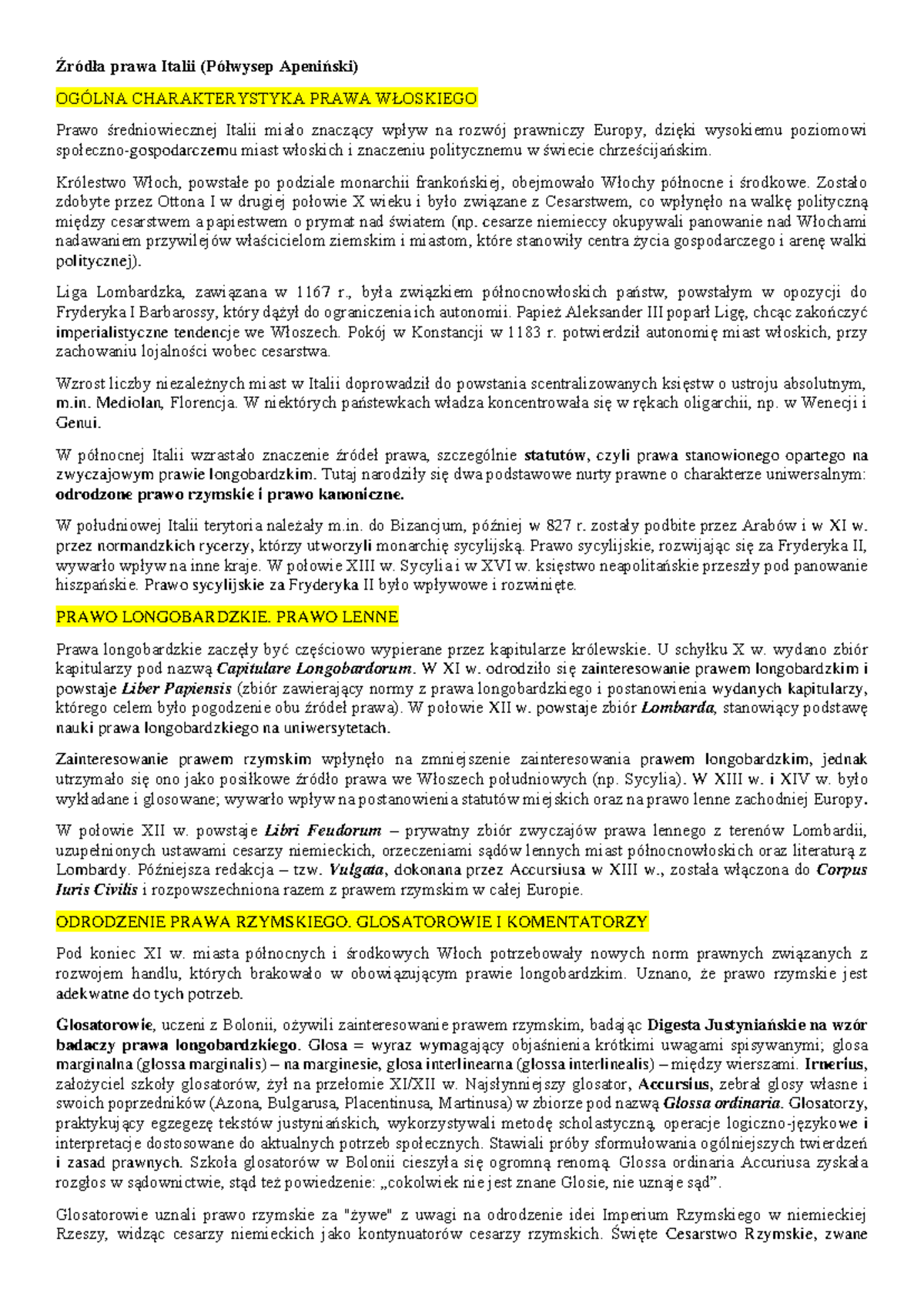 Źródła prawa Italii (Półwysep Apeniński)

OGÓLNA CHARAKTERYSTYKA PRAWA WŁOSKIEGO

Prawo średniowiecznej Italii miało znaczący wpływ na rozwój prawniczy Europy, dzięki wysokiemu poziomowi społeczno-gospodarczemu miast włoskich i znaczeniu politycznemu w świecie chrześcijańskim.

Królestwo Włoch, powstałe po podziale monarchii frankońskiej, obejmowało Włochy północne i środkowe. Zostało zdobyte przez Ottona I w drugiej połowie X wieku i było związane z Cesarstwem, co wpłynęło na walkę polityczną między cesarstwem a papiestwem o prymat nad światem (np. cesarze niemieccy okupywali panowanie nad Włochami nadawaniem przywilejów właścicielom ziemskim i miastom, które stanowiły centra życia gospodarczego i arenę walki politycznej).

Liga Lombardzka, zawiązana w 1167 r., była związkiem północnowłoskich państw, powstałym w opozycji do Fryderyka I Barbarossy, który dążył do ograniczenia ich autonomii. Papież Aleksander III poparł Ligę, chcąc zakończyć imperialistyczne tendencje we Włoszech. Pokój w Konstancji w 1183 r. potwierdził autonomię miast włoskich, przy zachowaniu lojalności wobec cesarstwa.

Wzrost liczby niezależnych miast w Italii doprowadził do powstania scentralizowanych księstw o ustroju absolutnym, m.in. Mediolan, Florencja. W niektórych państewkach władza koncentrowała się w rękach oligarchii, np. w Wenecji i Genui.

W północnej Italii wzrastało znaczenie źródeł prawa, szczególnie statutów, czyli prawa stanowionego opartego na zwyczajowym prawie longobardzkim. Tutaj narodziły się dwa podstawowe nurty prawne o charakterze uniwersalnym: odrodzone prawo rzymskie i prawo kanoniczne.

W południowej Italii terytoria należały m.in. do Bizancjum, później w 827 r. zostały podbite przez Arabów i w XI w. przez normandzkich rycerzy, którzy utworzyli monarchię sycylijską. Prawo sycylijskie, rozwijając się za Fryderyka II, wywarło wpływ na inne kraje. W połowie XIII w. Sycylia i w XVI w. księstwo neapolitańskie przeszły pod panowanie hiszpańskie. Prawo sycylijskie za Fryderyka II było wpływowe i rozwinięte.

PRAWO LONGOBARDZKIE. PRAWO LENNE

Prawa longobardzkie zaczęły być częściowo wypierane przez kapitularze królewskie. U schyłku X w. wydano zbiór kapitularzy pod nazwą Capitulare Longobardorum. W XI w. odrodziło się zainteresowanie prawem longobardzkim i powstaje Liber Papiensis (zbiór zawierający normy z prawa longobardzkiego i postanowienia wydanych kapitularzy, którego celem było pogodzenie obu źródeł prawa). W połowie XII w. powstaje zbiór Lombarda, stanowiący podstawę nauki prawa longobardzkiego na uniwersytetach.

Zainteresowanie prawem rzymskim wpłynęło na zmniejszenie zainteresowania prawem longobardzkim, jednak utrzymało się ono jako posiłkowe źródło prawa we Włoszech południowych (np. Sycylia). W XIII w. i XIV w. było wykładane i glosowane; wywarło wpływ na postanowienia statutów miejskich oraz na prawo lenne zachodniej Europy.

W połowie XII w. powstaje Libri Feudorum – prywatny zbiór zwyczajów prawa lennego z terenów Lombardii, uzupełnionych ustawami cesarzy niemieckich, orzeczeniami sądów lennych miast północnowłoskich oraz literaturą z Lombardy. Późniejsza redakcja – tzw. Vulgata, dokonana przez Accursiusa w XIII w., została włączona do Corpus Iuris Civilis i rozpowszechniona razem z prawem rzymskim w całej Europie.

ODRODZENIE PRAWA RZYMSKIEGO. GLOSATOROWIE I KOMENTATORZY

Pod koniec XI w. miasta północnych i środkowych Włoch potrzebowały nowych norm prawnych związanych z rozwojem handlu, których brakowało w obowiązującym prawie longobardzkim. Uznano, że prawo rzymskie jest adekwatne do tych potrzeb.

Glosatorowie, uczeni z Bolonii, ożywili zainteresowanie prawem rzymskim, badając Digesta Justyniańskie na wzór badaczy prawa longobardzkiego. Glosa = wyraz wymagający objaśnienia krótkimi uwagami spisywanymi; glosa marginalna (glossa marginalis) – na marginesie, glosa interlinearna (glossa interlinealis) – między wierszami. Irnerius, założyciel szkoły glosatorów, żył na przełomie XI/XII w. Najsłynniejszy glosator, Accursius, zebrał glosy własne i swoich poprzedników (Azona, Bulgarusa, Placentinusa, Martinusa) w zbiorze pod nazwą Glossa ordinaria. Glosatorzy, praktykujący egzegezę tekstów justyniańskich, wykorzystywali metodę scholastyczną, operacje logiczno-językowe i interpretacje dostosowane do aktualnych potrzeb społecznych. Stawiali próby sformułowania ogólniejszych twierdzeń i zasad prawnych. Szkoła glosatorów w Bolonii cieszyła się ogromną renomą. Glossa ordinaria Accuriusa zyskała rozgłos w sądownictwie, stąd też powiedzenie: „cokolwiek nie jest znane Glosie, nie uznaje sąd”.

Glosatorowie uznali prawo rzymskie za "żywe" z uwagi na odrodzenie idei Imperium Rzymskiego w niemieckiej Rzeszy, widząc cesarzy niemieckich jako kontynuatorów cesarzy rzymskich. Święte Cesarstwo Rzymskie, zwane